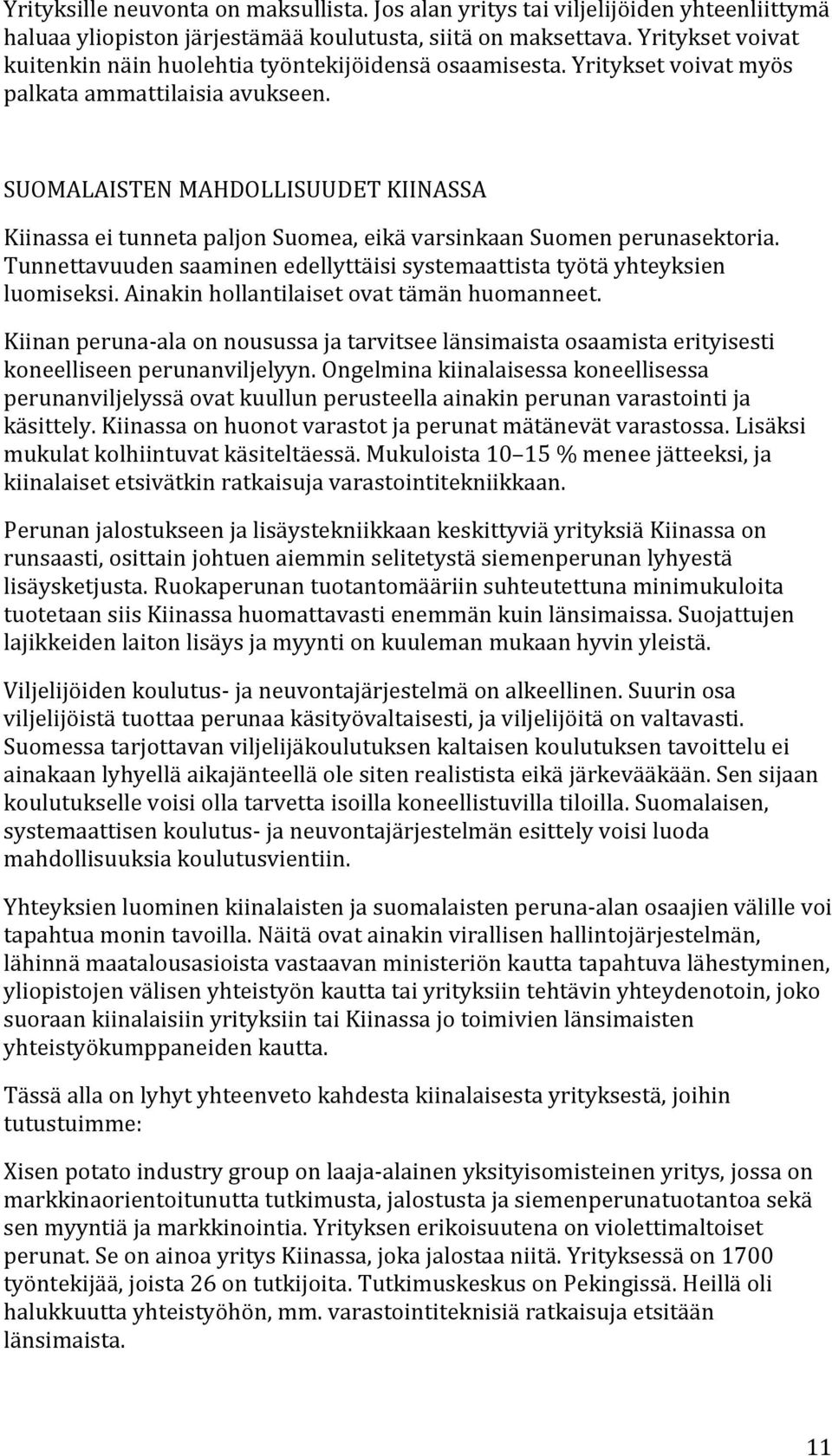 Yrityksille neuvonta on maksullista. Jos alan yritys tai viljelijöiden yhteenliittymä haluaa yliopiston järjestämää koulutusta, siitä on maksettava. Yritykset voivat kuitenkin näin huolehtia työntekijöidensä osaamisesta. Yritykset voivat myös palkata ammattilaisia avukseen.

SUOMALAISTEN MAHDOLLISUUDET KIINASSA

Kiinassa ei tunneta paljon Suomea, eikä varsinkaan Suomen perunasektoria. Tunnettavuuden saaminen edellyttäisi systemaattista työtä yhteyksien luomiseksi. Ainakin hollantilaiset ovat tämän huomanneet.

Kiinan peruna-ala on nousussa ja tarvitsee länsimaista osaamista erityisesti koneelliseen perunanviljelyyn. Ongelmina kiinalaisessa koneellisessa perunanviljelyssä ovat kuullun perusteella ainakin perunan varastointi ja käsittely. Kiinassa on huonot varastot ja perunat mätänevät varastossa. Lisäksi mukulat kolhiintuvat käsiteltäessä. Mukuloista 10–15 % menee jätteeksi, ja kiinalaiset etsivätkin ratkaisuja varastointitekniikkaan.

Perunan jalostukseen ja lisäystekniikkaan keskittyviä yrityksiä Kiinassa on runsaasti, osittain johtuen aiemmin selitetystä siemenperunan lyhyestä lisäysketjusta. Ruokaperunan tuotantomääriin suhteutettuna minimukuloita tuotetaan siis Kiinassa huomattavasti enemmän kuin länsimaissa. Suojattujen lajikkeiden laiton lisäys ja myynti on kuuleman mukaan hyvin yleistä.

Viljelijöiden koulutus- ja neuvontajärjestelmä on alkeellinen. Suurin osa viljelijöistä tuottaa perunaa käsityövaltaisesti, ja viljelijöitä on valtavasti. Suomessa tarjottavan viljelijäkoulutuksen kaltaisen koulutuksen tavoittelu ei ainakaan lyhyellä aikajänteellä ole siten realistista eikä järkevääkään. Sen sijaan koulutukselle voisi olla tarvetta isoilla koneellistuvilla tiloilla. Suomalaisen, systemaattisen koulutus- ja neuvontajärjestelmän esittely voisi luoda mahdollisuuksia koulutusvientiin.

Yhteyksien luominen kiinalaisten ja suomalaisten peruna-alan osaajien välille voi tapahtua monin tavoilla. Näitä ovat ainakin virallisen hallintojärjestelmän, lähinnä maatalousasioista vastaavan ministeriön kautta tapahtuva lähestyminen, yliopistojen välisen yhteistyön kautta tai yrityksiin tehtävin yhteydenotoin, joko suoraan kiinalaisiin yrityksiin tai Kiinassa jo toimivien länsimaisten yhteistyökumppaneiden kautta.

Tässä alla on lyhyt yhteenveto kahdesta kiinalaisesta yrityksestä, joihin tutustuimme:

Xisen potato industry group on laaja-alainen yksityisomisteinen yritys, jossa on markkinaorientoitunutta tutkimusta, jalostusta ja siemenperunatuotantoa sekä sen myyntiä ja markkinointia. Yrityksen erikoisuutena on violettimaltoiset perunat. Se on ainoa yritys Kiinassa, joka jalostaa niitä. Yrityksessä on 1700 työntekijää, joista 26 on tutkijoita. Tutkimuskeskus on Pekingissä. Heillä oli halukkuutta yhteistyöhön, mm. varastointiteknisiä ratkaisuja etsitään länsimaista.

11